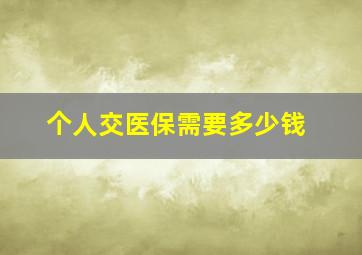 个人交医保需要多少钱